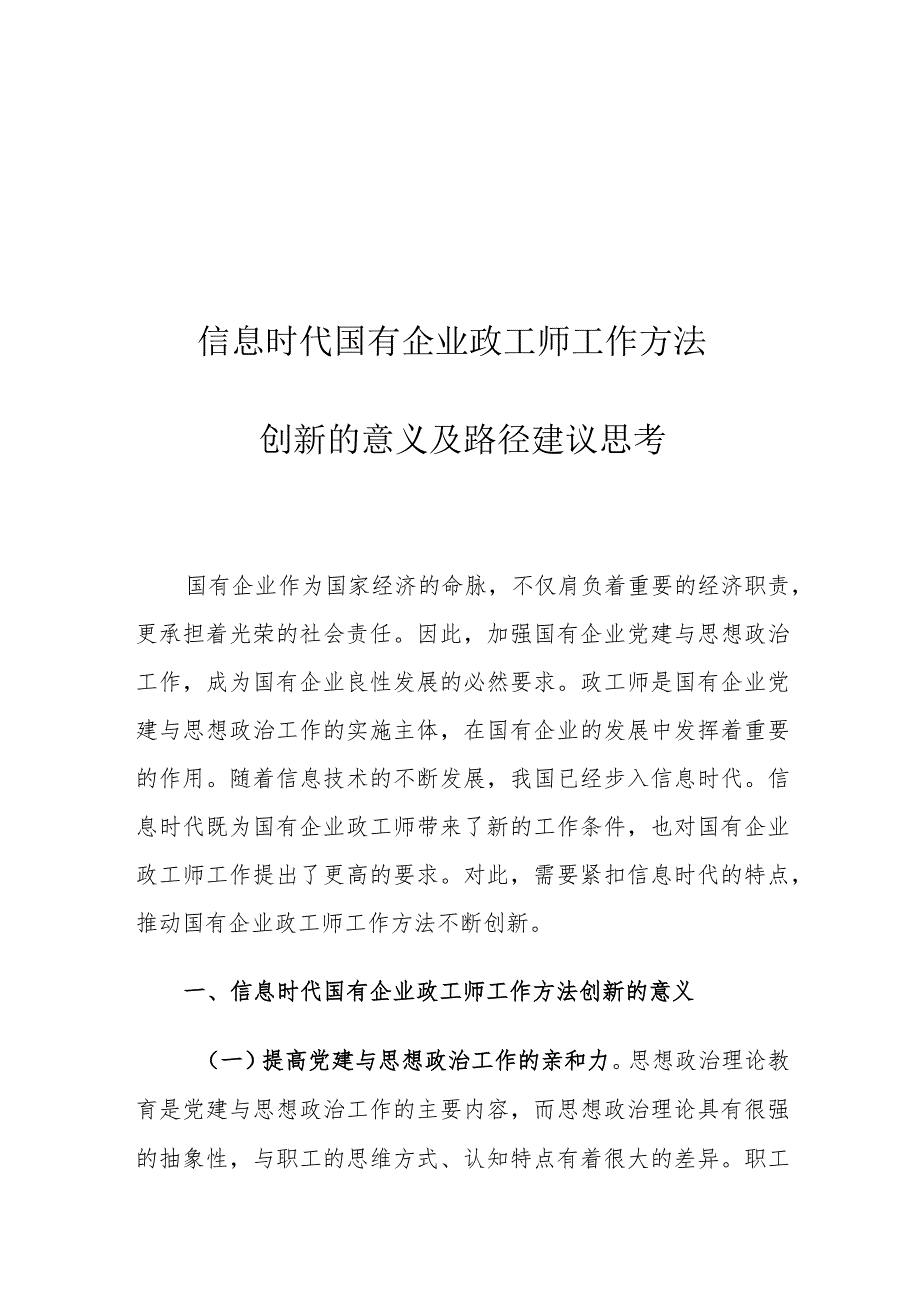 信息时代国有企业政工师工作方法

创新的意义及路径建议思考

国有企业作为国家经济的命脉，不仅肩负着重要的经济职责，更承担着光荣的社会责任。因此，加强国有企业党建与思想政治工作，成为国有企业良性发展的必然要求。政工师是国有企业党建与思想政治工作的实施主体，在国有企业的发展中发挥着重要的作用。随着信息技术的不断发展，我国已经步入信息时代。信息时代既为国有企业政工师带来了新的工作条件，也对国有企业政工师工作提出了更高的要求。对此，需要紧扣信息时代的特点，推动国有企业政工师工作方法不断创新。

一、信息时代国有企业政工师工作方法创新的意义

（一）提高党建与思想政治工作的亲和力。思想政治理论教育是党建与思想政治工作的主要内容，而思想政治理论具有很强的抽象性，与职工的思维方式、认知特点有着很大的差异。职工